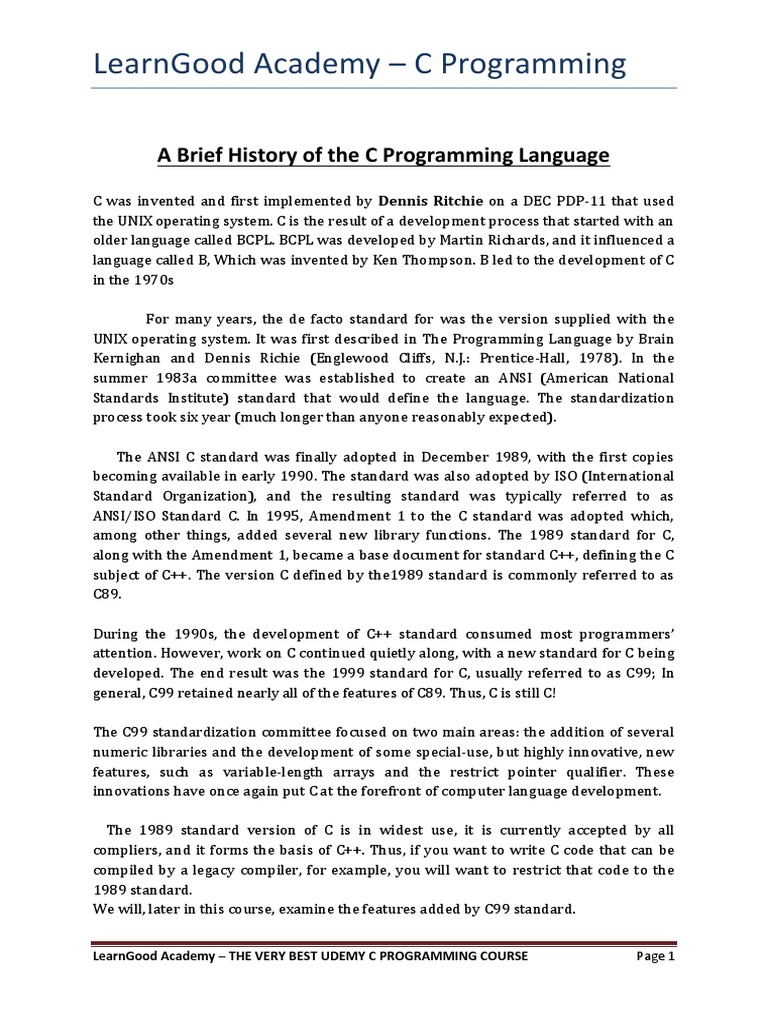 LearnGood Academy – C Programming

A Brief History of the C Programming Language

C was invented and first implemented by Dennis Ritchie on a DEC PDP-11 that used the UNIX operating system. C is the result of a development process that started with an older language called BCPL. BCPL was developed by Martin Richards, and it influenced a language called B, Which was invented by Ken Thompson. B led to the development of C in the 1970s

For many years, the de facto standard for was the version supplied with the UNIX operating system. It was first described in The Programming Language by Brain Kernighan and Dennis Richie (Englewood Cliffs, N.J.: Prentice-Hall, 1978). In the summer 1983a committee was established to create an ANSI (American National Standards Institute) standard that would define the language. The standardization process took six year (much longer than anyone reasonably expected).

The ANSI C standard was finally adopted in December 1989, with the first copies becoming available in early 1990. The standard was also adopted by ISO (International Standard Organization), and the resulting standard was typically referred to as ANSI/ISO Standard C. In 1995, Amendment 1 to the C standard was adopted which, among other things, added several new library functions. The 1989 standard for C, along with the Amendment 1, became a base document for standard C++, defining the C subject of C++. The version C defined by the1989 standard is commonly referred to as C89.

During the 1990s, the development of C++ standard consumed most programmers' attention. However, work on C continued quietly along, with a new standard for C being developed. The end result was the 1999 standard for C, usually referred to as C99; In general, C99 retained nearly all of the features of C89. Thus, C is still C!

The C99 standardization committee focused on two main areas: the addition of several numeric libraries and the development of some special-use, but highly innovative, new features, such as variable-length arrays and the restrict pointer qualifier. These innovations have once again put C at the forefront of computer language development.

The 1989 standard version of C is in widest use, it is currently accepted by all compliers, and it forms the basis of C++. Thus, if you want to write C code that can be compiled by a legacy compiler, for example, you will want to restrict that code to the 1989 standard.
We will, later in this course, examine the features added by C99 standard.

LearnGood Academy – THE VERY BEST UDEMY C PROGRAMMING COURSE Page 1